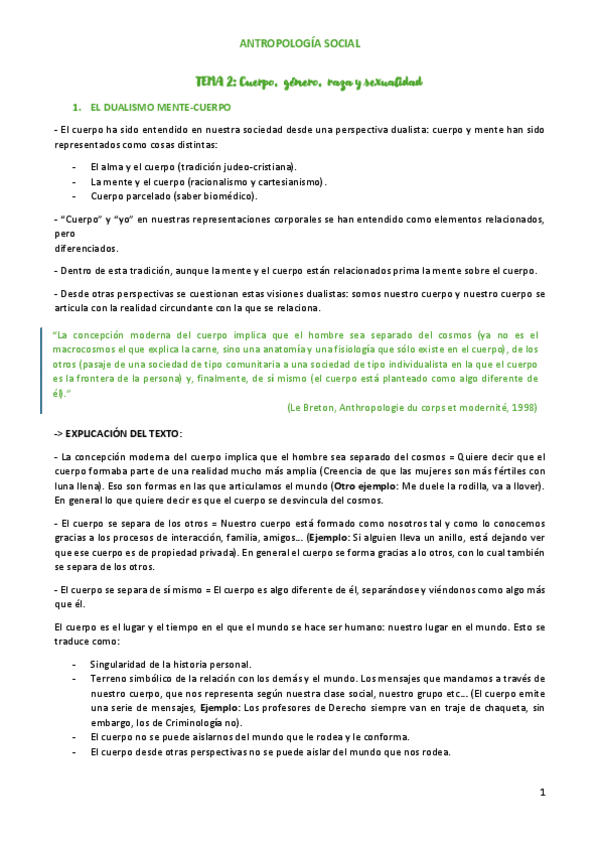 ANTROPOLOGÍA SOCIAL

TEMA 2: Cuerpo, género, raza y sexualidad

1. EL DUALISMO MENTE-CUERPO

- El cuerpo ha sido entendido en nuestra sociedad desde una perspectiva dualista: cuerpo y mente han sido representados como cosas distintas:

- El alma y el cuerpo (tradición judeo-cristiana).
- La mente y el cuerpo (racionalismo y cartesianismo).
- Cuerpo parcelado (saber biomédico).

- "Cuerpo" y "yo" en nuestras representaciones corporales se han entendido como elementos relacionados, pero diferenciados.

- Dentro de esta tradición, aunque la mente y el cuerpo están relacionados prima la mente sobre el cuerpo.

- Desde otras perspectivas se cuestionan estas visiones dualistas: somos nuestro cuerpo y nuestro cuerpo se articula con la realidad circundante con la que se relaciona.

"La concepción moderna del cuerpo implica que el hombre sea separado del cosmos (ya no es el macrocosmos el que explica la carne, sino una anatomía y una fisiología que sólo existe en el cuerpo), de los otros (pasaje de una sociedad de tipo comunitaria a una sociedad de tipo individualista en la que el cuerpo es la frontera de la persona) y, finalmente, de sí mismo (el cuerpo está planteado como algo diferente de él)."

(Le Breton, Anthropologie du corps et modernité, 1998)

-> EXPLICACIÓN DEL TEXTO:

- La concepción moderna del cuerpo implica que el hombre sea separado del cosmos = Quiere decir que el cuerpo formaba parte de una realidad mucho más amplia (Creencia de que las mujeres son más fértiles con luna llena). Eso son formas en las que articulamos el mundo (Otro ejemplo: Me duele la rodilla, va a llover). En general lo que quiere decir es que el cuerpo se desvincula del cosmos.

- El cuerpo se separa de los otros = Nuestro cuerpo está formado como nosotros tal y como lo conocemos gracias a los procesos de interacción, familia, amigos… (Ejemplo: Si alguien lleva un anillo, está dejando ver que ese cuerpo es de propiedad privada). En general el cuerpo se forma gracias a lo otros, con lo cual también se separa de los otros.

- El cuerpo se separa de sí mismo = El cuerpo es algo diferente de él, separándose y viéndonos como algo más que él.

El cuerpo es el lugar y el tiempo en el que el mundo se hace ser humano: nuestro lugar en el mundo. Esto se traduce como:

- Singularidad de la historia personal.
- Terreno simbólico de la relación con los demás y el mundo. Los mensajes que mandamos a través de nuestro cuerpo, que nos representa según nuestra clase social, nuestro grupo etc… (El cuerpo emite una serie de mensajes, Ejemplo: Los profesores de Derecho siempre van en traje de chaqueta, sin embargo, los de Criminología no).
- El cuerpo no se puede aislarnos del mundo que le rodea y le conforma.
- El cuerpo desde otras perspectivas no se puede aislar del mundo que nos rodea.

1